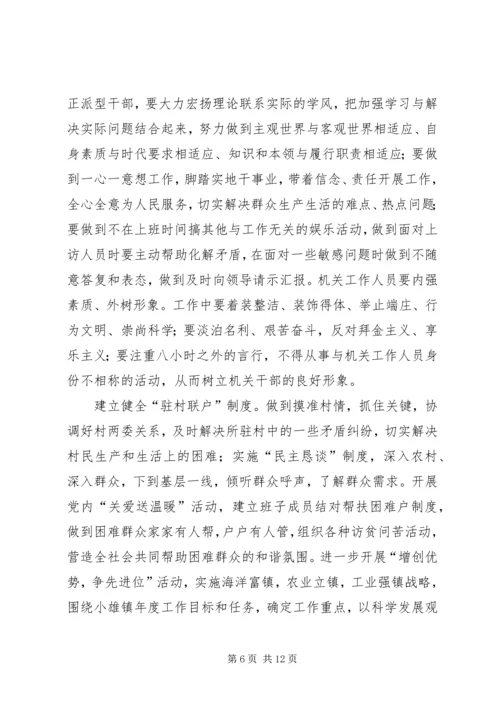 正派型干部，要大力宏扬理论联系实际的学风，把加强学习与解决实际问题结合起来，努力做到主观世界与客观世界相适应、自身素质与时代要求相适应、知识和本领与履行职责相适应；要做到一心一意想工作，脚踏实地干事业，带着信念、责任开展工作，全心全意为人民服务，切实解决群众生产生活的难点、热点问题；要做到不在上班时间搞其他与工作无关的娱乐活动，做到面对上访人员时要主动帮助化解矛盾，在面对一些敏感问题时做到不随意答复和表态，做到及时向领导请示汇报。机关工作人员要内强素质、外树形象。工作中要着装整洁、装饰得体、举止端庄、行为文明、崇尚科学；要淡泊名利、艰苦奋斗，反对拜金主义、享乐主义；要注重八小时之外的言行，不得从事与机关工作人员身份不相称的活动，从而树立机关干部的良好形象。

建立健全“驻村联户”制度。做到摸准村情，抓住关键，协调好村两委关系，及时解决所驻村中的一些矛盾纠纷，切实解决村民生产和生活上的困难；实施“民主恳谈”制度，深入农村、深入群众，下到基层一线，倾听群众呼声，了解群众需求。开展党内“关爱送温暖”活动，建立班子成员结对帮扶困难户制度，做到困难群众家家有人帮，户户有人管，组织各种访贫问苦活动，营造全社会共同帮助困难群众的和谐氛围。进一步开展“增创优势，争先进位”活动，实施海洋富镇，农业立镇，工业强镇战略，围绕小雄镇年度工作目标和任务，确定工作重点，以科学发展观

第 6 页 共 12 页